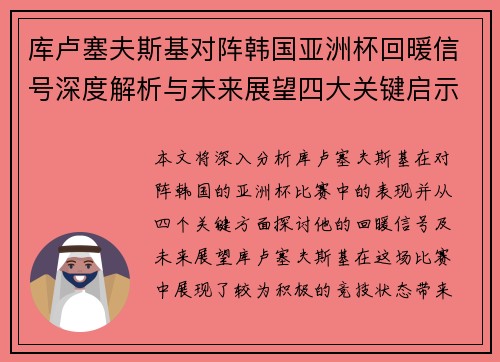 库卢塞夫斯基对阵韩国亚洲杯回暖信号深度解析与未来展望四大关键启示

本文将深入分析库卢塞夫斯基在对阵韩国的亚洲杯比赛中的表现并从四个关键方面探讨他的回暖信号及未来展望库卢塞夫斯基在这场比赛中展现了较为积极的竞技状态带来